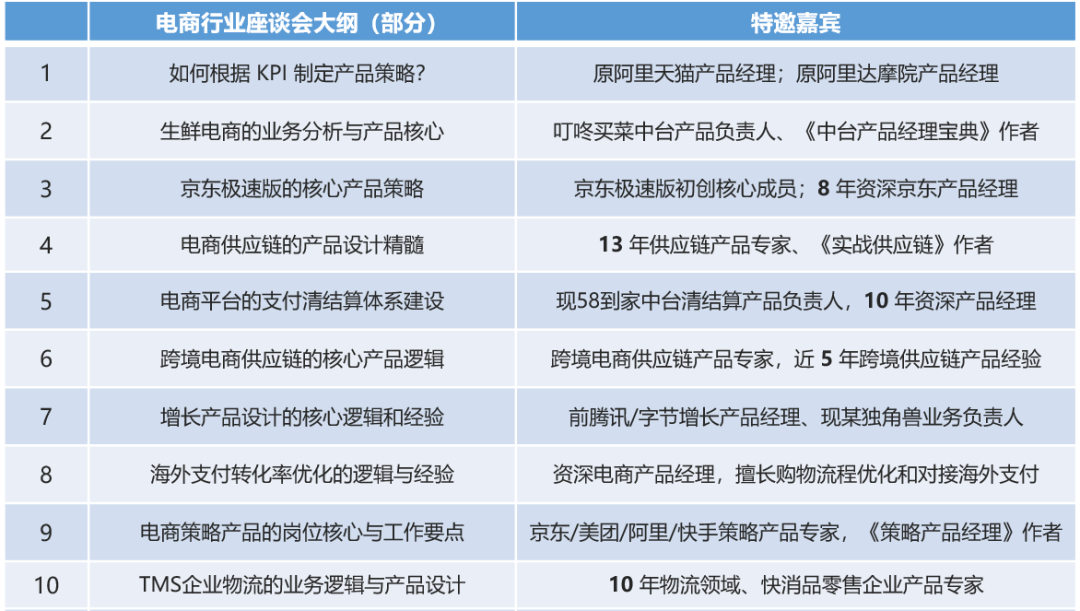 |  | 电商行业座谈会大纲（部分） | 特邀嘉宾 |
|---|---|---|
| 1 | 如何根据KPI制定产品策略? | 原阿里天猫产品经理；原阿里达摩院产品经理 |
| 2 | 生鲜电商的业务分析与产品核心 | 叮咚买菜中台产品负责人、《中台产品经理宝典》作者 |
| 3 | 京东极速版的核心产品策略 | 京东极速版初创核心成员；8年资深京东产品经理 |
| 4 | 电商供应链的产品设计精髓 | 13年供应链产品专家、《实战供应链》作者 |
| 5 | 电商平台的支付清结算体系建设 | 现58到家中台清结算产品负责人，10年资深产品经理 |
| 6 | 跨境电商供应链的核心产品逻辑 | 跨境电商供应链产品专家，近5年跨境供应链产品经验 |
| 7 | 增长产品设计的核心逻辑和经验 | 前腾讯/字节增长产品经理、现某独角兽业务负责人 |
| 8 | 海外支付转化率优化的逻辑与经验 | 资深电商产品经理，擅长购物流程优化和对接海外支付 |
| 9 | 电商策略产品的岗位核心与工作要点 | 京东/美团/阿里/快手策略产品专家，《策略产品经理》作者 |
| 10 | TMS企业物流的业务逻辑与产品设计 | 10年物流领域、快消品零售企业产品专家 |